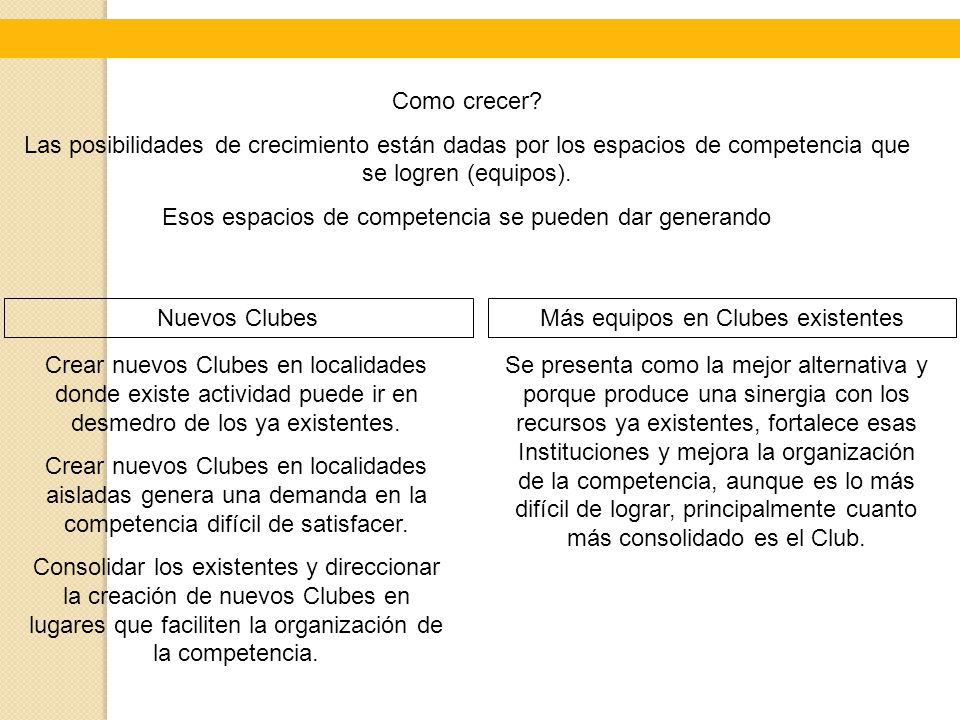 Como crecer?

Las posibilidades de crecimiento están dadas por los espacios de competencia que se logren (equipos).

Esos espacios de competencia se pueden dar generando

Nuevos Clubes

Crear nuevos Clubes en localidades donde existe actividad puede ir en desmedro de los ya existentes.

Crear nuevos Clubes en localidades aisladas genera una demanda en la competencia difícil de satisfacer.

Consolidar los existentes y direccionar la creación de nuevos Clubes en lugares que faciliten la organización de la competencia.

Más equipos en Clubes existentes

Se presenta como la mejor alternativa y porque produce una sinergia con los recursos ya existentes, fortalece esas Instituciones y mejora la organización de la competencia, aunque es lo más difícil de lograr, principalmente cuanto más consolidado es el Club.